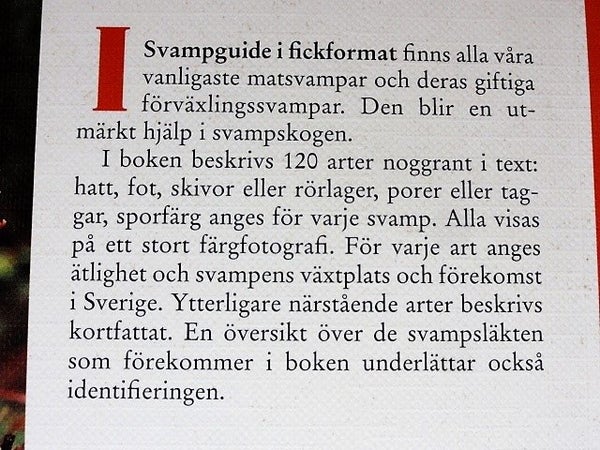 I Svampguide i fickformat finns alla våra vanligaste matsvampar och deras giftiga förväxlingssvampar. Den blir en utmärkt hjälp i svampskogen.

I boken beskrivs 120 arter noggrant i text: hatt, fot, skivor eller rörlager, porer eller taggar, sporfärg anges för varje svamp. Alla visas på ett stort färgfotografi. För varje art anges ätlighet och svampens växtplats och förekomst i Sverige. Ytterligare närstående arter beskrivs kortfattat. En översikt över de svampsläkten som förekommer i boken underlättar också identifieringen.